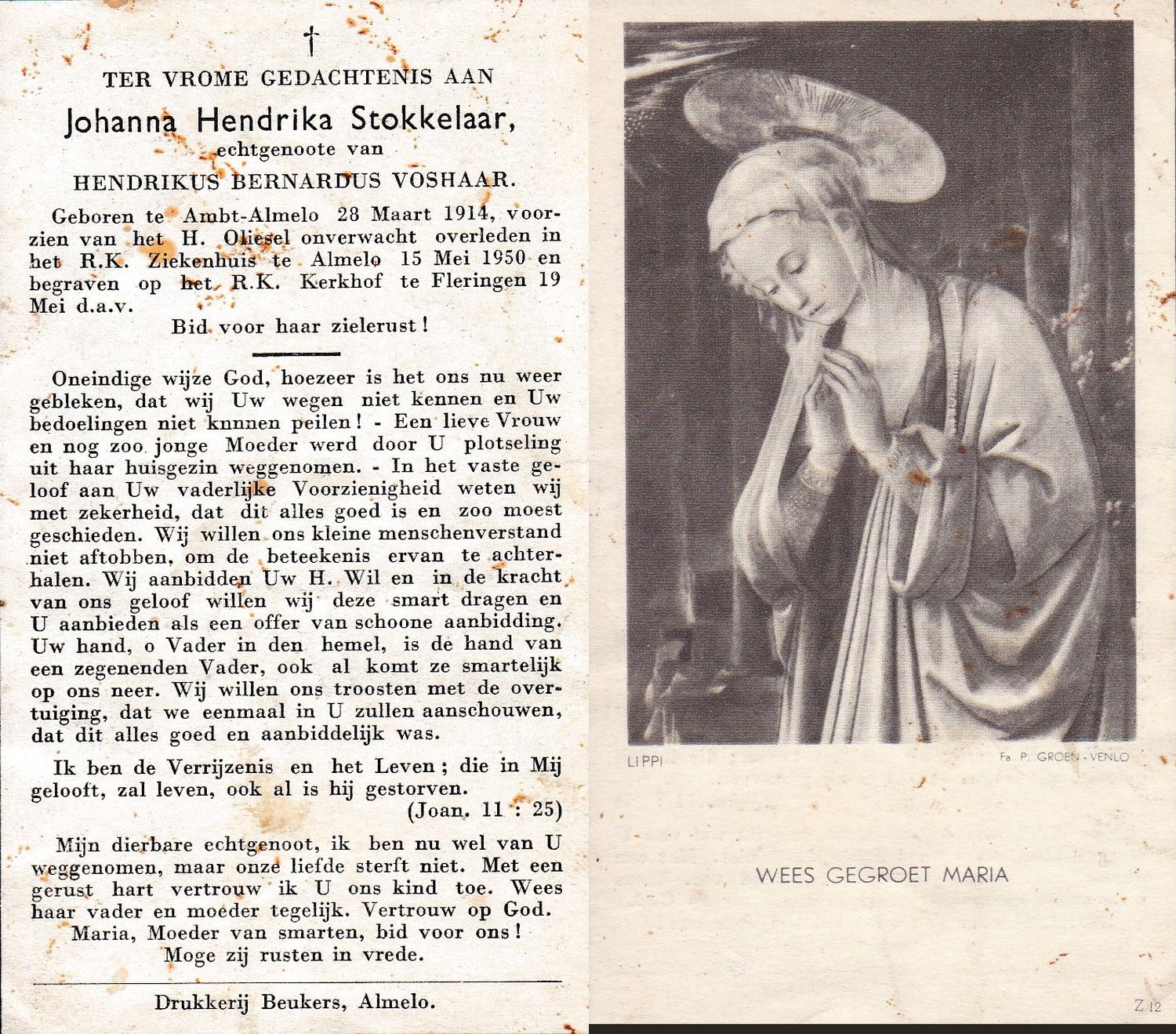 †

TER VROME GEDACHTENIS AAN

Johanna Hendrika Stokkelaar,

echtgenoote van

HENDRIKUS BERNARDUS VOSHAAR.

Geboren te Ambt-Almelo 28 Maart 1914, voorzien van het H. Oliesel onverwacht overleden in het R.K. Ziekenhuis te Almelo 15 Mei 1950 en begraven op het R.K. Kerkhof te Fleringen 19 Mei d.a.v.

Bid voor haar zielerust!

Oneindige wijze God, hoezeer is het ons nu weer gebleken, dat wij Uw wegen niet kennen en Uw bedoelingen niet knnnen peilen! - Een lieve Vrouw en nog zoo jonge Moeder werd door U plotseling uit haar huisgezin weggenomen. - In het vaste geloof aan Uw vaderlijke Voorzienigheid weten wij met zekerheid, dat dit alles goed is en zoo moest geschieden. Wij willen ons kleine menschenverstand niet aftobben, om de beteekenis ervan te achterhalen. Wij aanbidden Uw H. Wil en in de kracht van ons geloof willen wij deze smart dragen en U aanbieden als een offer van schoone aanbidding. Uw hand, o Vader in den hemel, is de hand van een zegenenden Vader, ook al komt ze smartelijk op ons neer. Wij willen ons troosten met de overtuiging, dat we eenmaal in U zullen aanschouwen, dat dit alles goed en aanbiddelijk was.

Ik ben de Verrijzenis en het Leven; die in Mij gelooft, zal leven, ook al is hij gestorven.
(Joan. 11 : 25)

Mijn dierbare echtgenoot, ik ben nu wel van U weggenomen, maar onze liefde sterft niet. Met een gerust hart vertrouw ik U ons kind toe. Wees haar vader en moeder tegelijk. Vertrouw op God.
Maria, Moeder van smarten, bid voor ons!
Moge zij rusten in vrede.

Drukkerij Beukers, Almelo.

LIPPI

Fa P. GROEN - VENLO

WEES GEGROET MARIA

Z 12